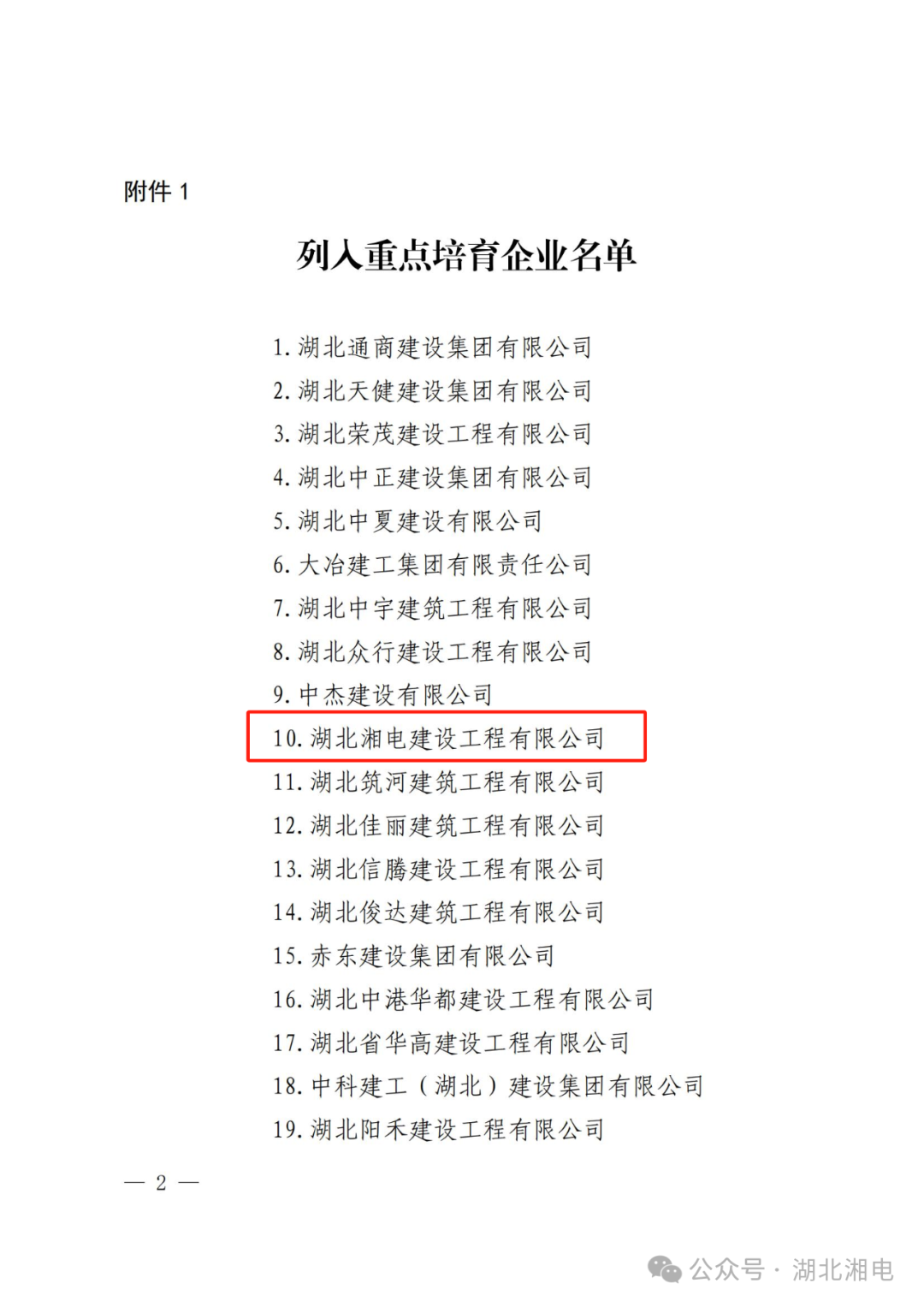 附件 1

列入重点培育企业名单

1. 湖北通商建设集团有限公司
2. 湖北天健建设集团有限公司
3. 湖北荣茂建设工程有限公司
4. 湖北中正建设集团有限公司
5. 湖北中夏建设有限公司
6. 大冶建工集团有限责任公司
7. 湖北中宇建筑工程有限公司
8. 湖北众行建设工程有限公司
9. 中杰建设有限公司
10. 湖北湘电建设工程有限公司
11. 湖北筑河建筑工程有限公司
12. 湖北佳丽建筑工程有限公司
13. 湖北信腾建设工程有限公司
14. 湖北俊达建筑工程有限公司
15. 赤东建设集团有限公司
16. 湖北中港华都建设工程有限公司
17. 湖北省华高建设工程有限公司
18. 中科建工（湖北）建设集团有限公司
19. 湖北阳禾建设工程有限公司

— 2 —

公众号 · 湖北湘电